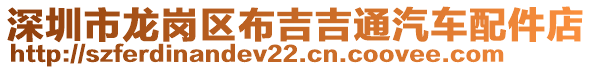 深圳市龙岗区布吉吉通汽车配件店
http://szferdinandev22.cn.coovee.com